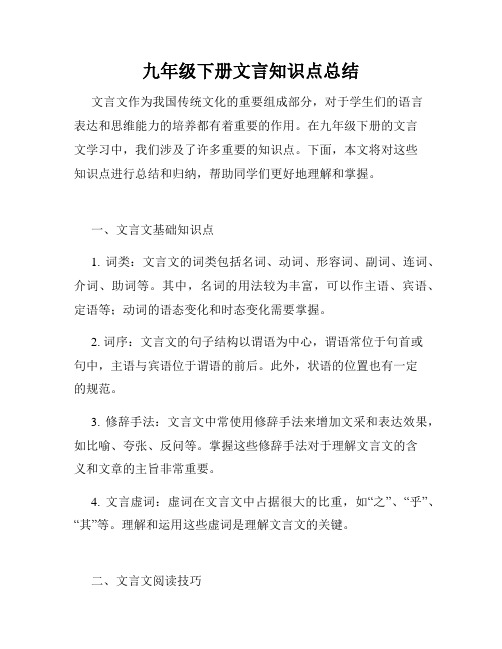 九年级下册文言知识点总结

文言文作为我国传统文化的重要组成部分，对于学生们的语言表达和思维能力的培养都有着重要的作用。在九年级下册的文言文学习中，我们涉及了许多重要的知识点。下面，本文将对这些知识点进行总结和归纳，帮助同学们更好地理解和掌握。

一、文言文基础知识点

1. 词类：文言文的词类包括名词、动词、形容词、副词、连词、介词、助词等。其中，名词的用法较为丰富，可以作主语、宾语、定语等；动词的语态变化和时态变化需要掌握。

2. 词序：文言文的句子结构以谓语为中心，谓语常位于句首或句中，主语与宾语位于谓语的前后。此外，状语的位置也有一定的规范。

3. 修辞手法：文言文中常使用修辞手法来增加文采和表达效果，如比喻、夸张、反问等。掌握这些修辞手法对于理解文言文的含义和文章的主旨非常重要。

4. 文言虚词：虚词在文言文中占据很大的比重，如“之”、“乎”、“其”等。理解和运用这些虚词是理解文言文的关键。

二、文言文阅读技巧